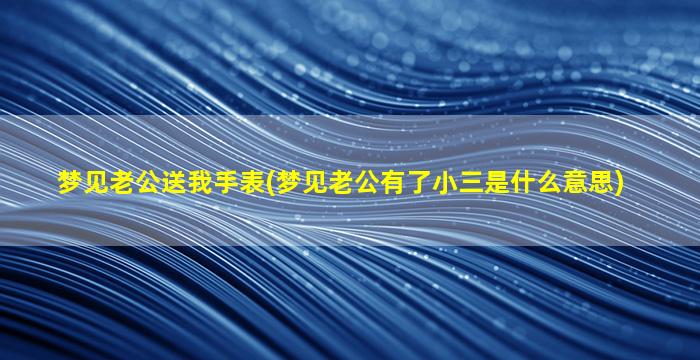 梦见老公送我手表(梦见老公有了小三是什么意思)